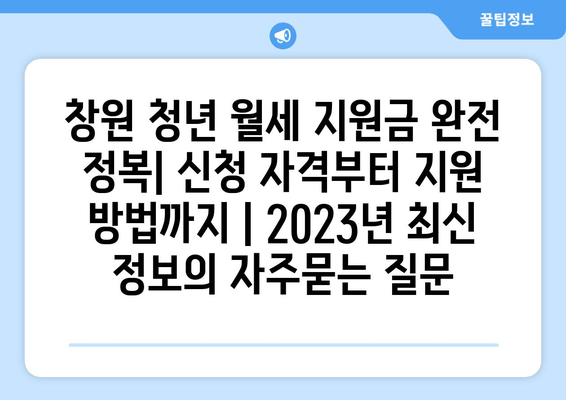 꿀팁정보

창원 청년 월세 지원금 완전 정복| 신청 자격부터 지원 방법까지 | 2023년 최신 정보의 자주묻는 질문